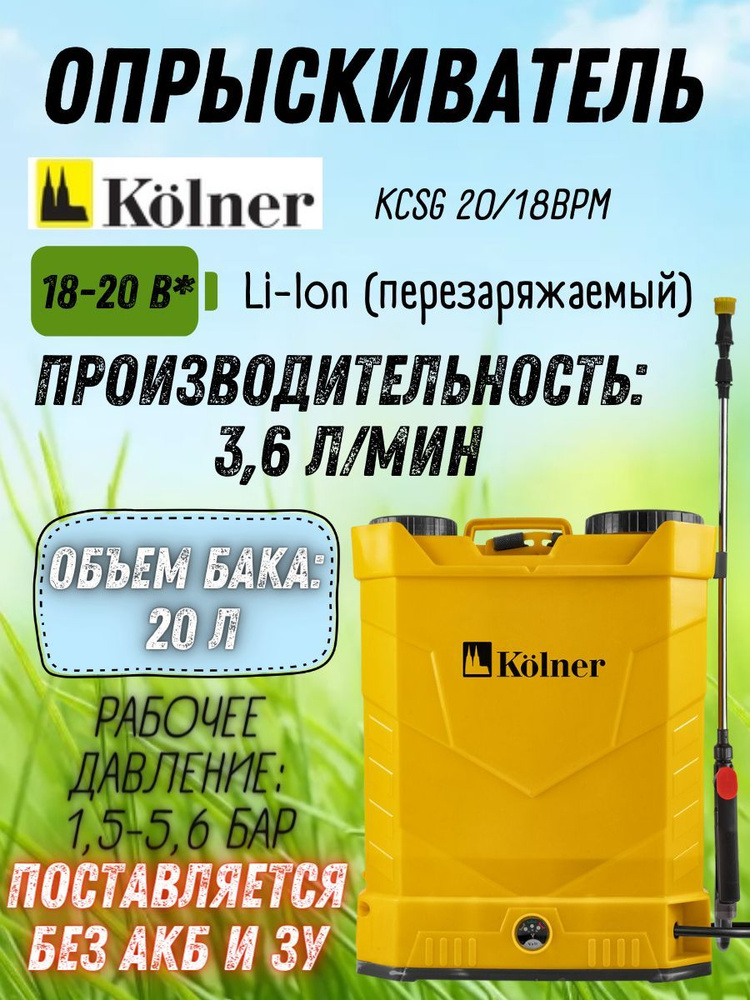 ОПРЫСКИВАТЕЛЬ

Kölner

KCSG 20/18BPM

18-20 В*

Li-Ion (перезаряжаемый)

ПРОИЗВОДИТЕЛЬНОСТЬ:
3,6 Л/МИН

ОБЪЕМ БАКА:
20 Л

Kölner

РАБОЧЕЕ ДАВЛЕНИЕ:
1,5-5,6 БАР

ПОСТАВЛЯЕТСЯ БЕЗ АКБ И ЗУ